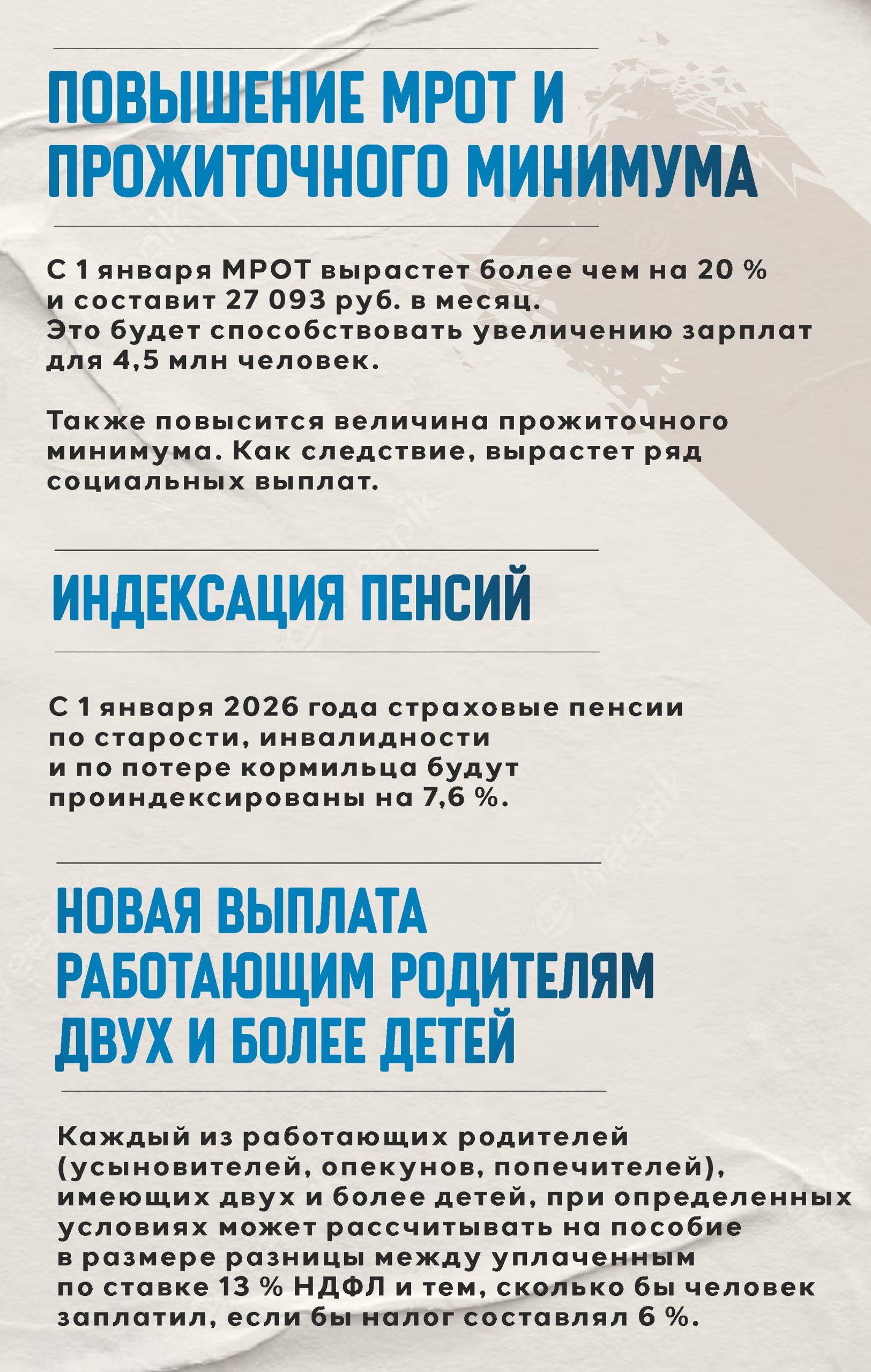 ПОВЫШЕНИЕ МРОТ И ПРОЖИТОЧНОГО МИНИМУМА

С 1 января МРОТ вырастет более чем на 20 % и составит 27 093 руб. в месяц. Это будет способствовать увеличению зарплат для 4,5 млн человек.

Также повысится величина прожиточного минимума. Как следствие, вырастет ряд социальных выплат.

ИНДЕКСАЦИЯ ПЕНСИЙ

С 1 января 2026 года страховые пенсии по старости, инвалидности и по потере кормильца будут проиндексированы на 7,6 %.

НОВАЯ ВЫПЛАТА РАБОТАЮЩИМ РОДИТЕЛЯМ ДВУХ И БОЛЕЕ ДЕТЕЙ

Каждый из работающих родителей (усыновителей, опекунов, попечителей), имеющих двух и более детей, при определенных условиях может рассчитывать на пособие в размере разницы между уплаченным по ставке 13 % НДФЛ и тем, сколько бы человек заплатил, если бы налог составлял 6 %.